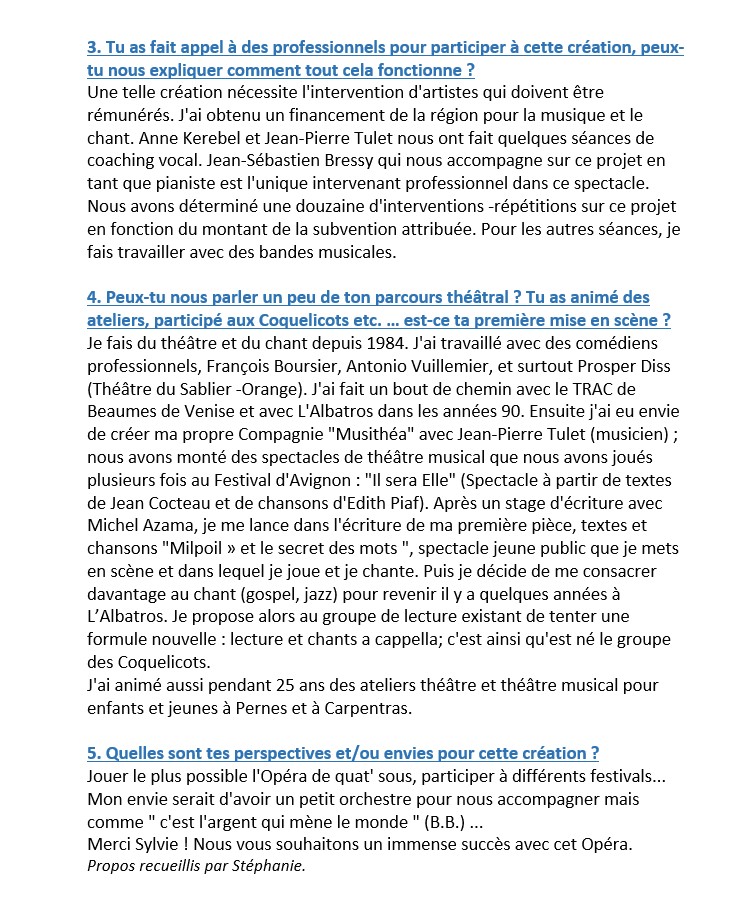 3. Tu as fait appel à des professionnels pour participer à cette création, peux-tu nous expliquer comment tout cela fonctionne ?
Une telle création nécessite l'intervention d'artistes qui doivent être rémunérés. J'ai obtenu un financement de la région pour la musique et le chant. Anne Kerebel et Jean-Pierre Tulet nous ont fait quelques séances de coaching vocal. Jean-Sébastien Bressy qui nous accompagne sur ce projet en tant que pianiste est l'unique intervenant professionnel dans ce spectacle. Nous avons déterminé une douzaine d'interventions -répétitions sur ce projet en fonction du montant de la subvention attribuée. Pour les autres séances, je fais travailler avec des bandes musicales.

4. Peux-tu nous parler un peu de ton parcours théâtral ? Tu as animé des ateliers, participé aux Coquelicots etc. ... est-ce ta première mise en scène ?
Je fais du théâtre et du chant depuis 1984. J'ai travaillé avec des comédiens professionnels, François Boursier, Antonio Vuillemier, et surtout Prosper Diss (Théâtre du Sablier -Orange). J'ai fait un bout de chemin avec le TRAC de Beaumes de Venise et avec L'Albatros dans les années 90. Ensuite j'ai eu envie de créer ma propre Compagnie "Musithéa" avec Jean-Pierre Tulet (musicien) ; nous avons monté des spectacles de théâtre musical que nous avons joués plusieurs fois au Festival d'Avignon : "Il sera Elle" (Spectacle à partir de textes de Jean Cocteau et de chansons d'Edith Piaf). Après un stage d'écriture avec Michel Azama, je me lance dans l'écriture de ma première pièce, textes et chansons "Milpoil » et le secret des mots ", spectacle jeune public que je mets en scène et dans lequel je joue et je chante. Puis je décide de me consacrer davantage au chant (gospel, jazz) pour revenir il y a quelques années à L'Albatros. Je propose alors au groupe de lecture existant de tenter une formule nouvelle : lecture et chants a cappella; c'est ainsi qu'est né le groupe des Coquelicots.
J'ai animé aussi pendant 25 ans des ateliers théâtre et théâtre musical pour enfants et jeunes à Pernes et à Carpentras.

5. Quelles sont tes perspectives et/ou envies pour cette création ?
Jouer le plus possible l'Opéra de quat' sous, participer à différents festivals... Mon envie serait d'avoir un petit orchestre pour nous accompagner mais comme " c'est l'argent qui mène le monde " (B.B.) ...
Merci Sylvie ! Nous vous souhaitons un immense succès avec cet Opéra.
Propos recueillis par Stéphanie.